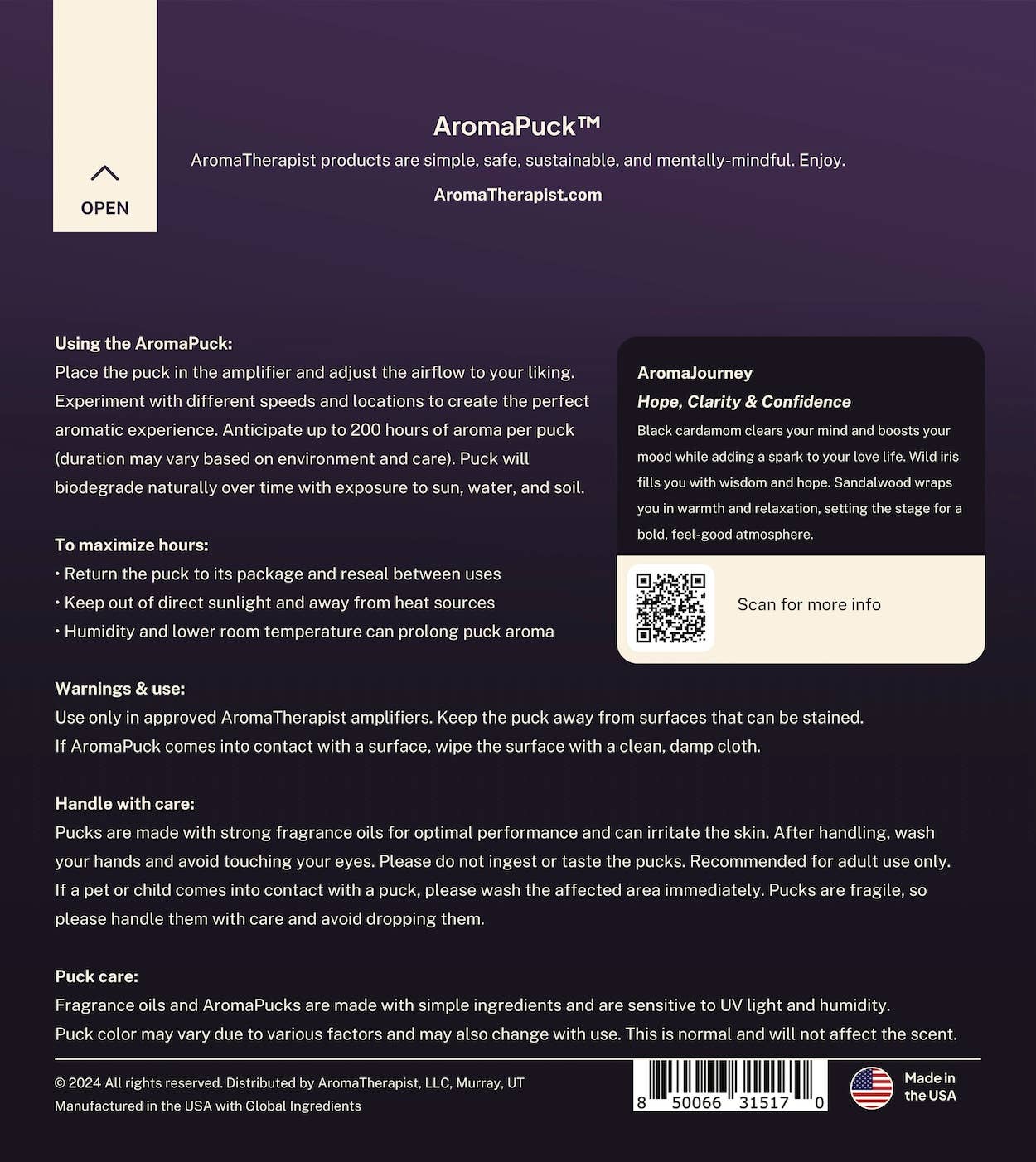 OPEN

AromaPuck™

AromaTherapist products are simple, safe, sustainable, and mentally-mindful. Enjoy.

AromaTherapist.com

Using the AromaPuck:
Place the puck in the amplifier and adjust the airflow to your liking. Experiment with different speeds and locations to create the perfect aromatic experience. Anticipate up to 200 hours of aroma per puck (duration may vary based on environment and care). Puck will biodegrade naturally over time with exposure to sun, water, and soil.

To maximize hours:
• Return the puck to its package and reseal between uses
• Keep out of direct sunlight and away from heat sources
• Humidity and lower room temperature can prolong puck aroma

AromaJourney
Hope, Clarity & Confidence
Black cardamom clears your mind and boosts your mood while adding a spark to your love life. Wild iris fills you with wisdom and hope. Sandalwood wraps you in warmth and relaxation, setting the stage for a bold, feel-good atmosphere.

Scan for more info

Warnings & use:
Use only in approved AromaTherapist amplifiers. Keep the puck away from surfaces that can be stained.
If AromaPuck comes into contact with a surface, wipe the surface with a clean, damp cloth.

Handle with care:
Pucks are made with strong fragrance oils for optimal performance and can irritate the skin. After handling, wash your hands and avoid touching your eyes. Please do not ingest or taste the pucks. Recommended for adult use only. If a pet or child comes into contact with a puck, please wash the affected area immediately. Pucks are fragile, so please handle them with care and avoid dropping them.

Puck care:
Fragrance oils and AromaPucks are made with simple ingredients and are sensitive to UV light and humidity.
Puck color may vary due to various factors and may also change with use. This is normal and will not affect the scent.

© 2024 All rights reserved. Distributed by AromaTherapist, LLC, Murray, UT
Manufactured in the USA with Global Ingredients

8 50066 31517 0

Made in the USA